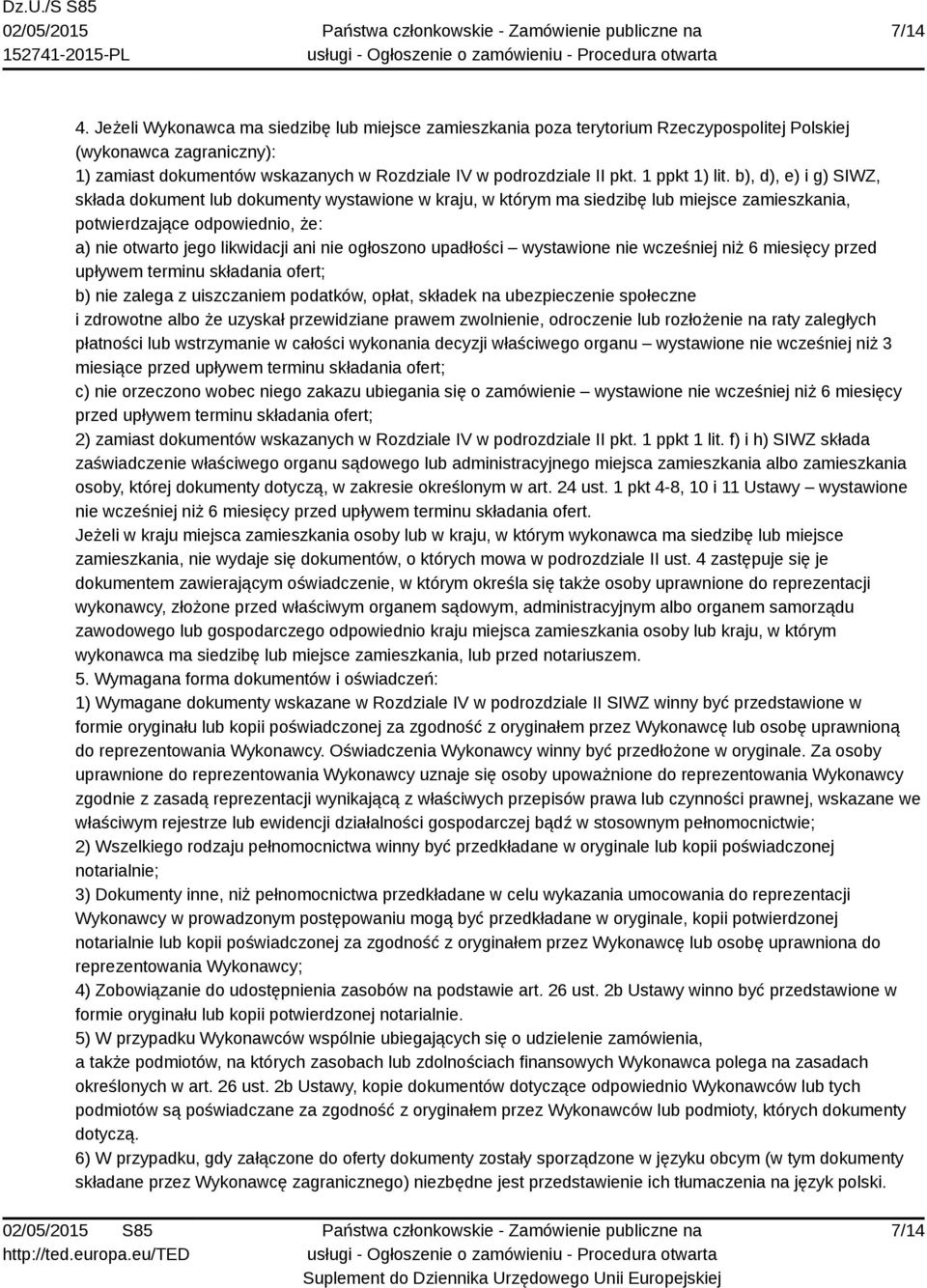 Dz.U./S S85
02/05/2015
152741-2015-PL

Państwa członkowskie - Zamówienie publiczne na usługi - Ogłoszenie o zamówieniu - Procedura otwarta

7/14

4. Jeżeli Wykonawca ma siedzibę lub miejsce zamieszkania poza terytorium Rzeczypospolitej Polskiej (wykonawca zagraniczny):
1) zamiast dokumentów wskazanych w Rozdziale IV w podrozdziale II pkt. 1 ppkt 1) lit. b), d), e) i g) SIWZ, składa dokument lub dokumenty wystawione w kraju, w którym ma siedzibę lub miejsce zamieszkania, potwierdzające odpowiednio, że:
a) nie otwarto jego likwidacji ani nie ogłoszono upadłości – wystawione nie wcześniej niż 6 miesięcy przed upływem terminu składania ofert;
b) nie zalega z uiszczaniem podatków, opłat, składek na ubezpieczenie społeczne i zdrowotne albo że uzyskał przewidziane prawem zwolnienie, odroczenie lub rozłożenie na raty zaległych płatności lub wstrzymanie w całości wykonania decyzji właściwego organu – wystawione nie wcześniej niż 3 miesiące przed upływem terminu składania ofert;
c) nie orzeczono wobec niego zakazu ubiegania się o zamówienie – wystawione nie wcześniej niż 6 miesięcy przed upływem terminu składania ofert;
2) zamiast dokumentów wskazanych w Rozdziale IV w podrozdziale II pkt. 1 ppkt 1 lit. f) i h) SIWZ składa zaświadczenie właściwego organu sądowego lub administracyjnego miejsca zamieszkania albo zamieszkania osoby, której dokumenty dotyczą, w zakresie określonym w art. 24 ust. 1 pkt 4-8, 10 i 11 Ustawy – wystawione nie wcześniej niż 6 miesięcy przed upływem terminu składania ofert.
Jeżeli w kraju miejsca zamieszkania osoby lub w kraju, w którym wykonawca ma siedzibę lub miejsce zamieszkania, nie wydaje się dokumentów, o których mowa w podrozdziale II ust. 4 zastępuje się je dokumentem zawierającym oświadczenie, w którym określa się także osoby uprawnione do reprezentacji wykonawcy, złożone przed właściwym organem sądowym, administracyjnym albo organem samorządu zawodowego lub gospodarczego odpowiednio kraju miejsca zamieszkania osoby lub kraju, w którym wykonawca ma siedzibę lub miejsce zamieszkania, lub przed notariuszem.
5. Wymagana forma dokumentów i oświadczeń:
1) Wymagane dokumenty wskazane w Rozdziale IV w podrozdziale II SIWZ winny być przedstawione w formie oryginału lub kopii poświadczonej za zgodność z oryginałem przez Wykonawcę lub osobę uprawnioną do reprezentowania Wykonawcy. Oświadczenia Wykonawcy winny być przedłożone w oryginale. Za osoby uprawnione do reprezentowania Wykonawcy uznaje się osoby upoważnione do reprezentowania Wykonawcy zgodnie z zasadą reprezentacji wynikającą z właściwych przepisów prawa lub czynności prawnej, wskazane we właściwym rejestrze lub ewidencji działalności gospodarczej bądź w stosownym pełnomocnictwie;
2) Wszelkiego rodzaju pełnomocnictwa winny być przedkładane w oryginale lub kopii poświadczonej notarialnie;
3) Dokumenty inne, niż pełnomocnictwa przedkładane w celu wykazania umocowania do reprezentacji Wykonawcy w prowadzonym postępowaniu mogą być przedkładane w oryginale, kopii potwierdzonej notarialnie lub kopii poświadczonej za zgodność z oryginałem przez Wykonawcę lub osobę uprawniona do reprezentowania Wykonawcy;
4) Zobowiązanie do udostępnienia zasobów na podstawie art. 26 ust. 2b Ustawy winno być przedstawione w formie oryginału lub kopii potwierdzonej notarialnie.
5) W przypadku Wykonawców wspólnie ubiegających się o udzielenie zamówienia, a także podmiotów, na których zasobach lub zdolnościach finansowych Wykonawca polega na zasadach określonych w art. 26 ust. 2b Ustawy, kopie dokumentów dotyczące odpowiednio Wykonawców lub tych podmiotów są poświadczane za zgodność z oryginałem przez Wykonawców lub podmioty, których dokumenty dotyczą.
6) W przypadku, gdy załączone do oferty dokumenty zostały sporządzone w języku obcym (w tym dokumenty składane przez Wykonawcę zagranicznego) niezbędne jest przedstawienie ich tłumaczenia na język polski.

02/05/2015 S85
http://ted.europa.eu/TED

Państwa członkowskie - Zamówienie publiczne na usługi - Ogłoszenie o zamówieniu - Procedura otwarta
Suplement do Dziennika Urzędowego Unii Europejskiej

7/14